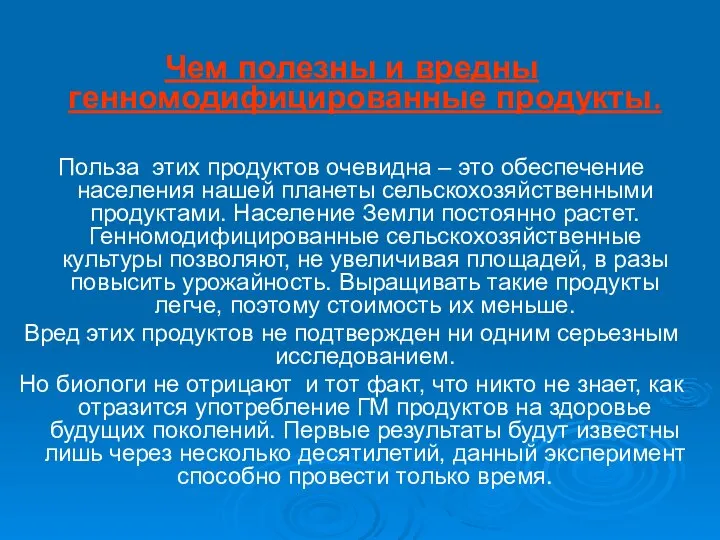 Чем полезны и вредны генномодифицированные продукты.

Польза этих продуктов очевидна – это обеспечение населения нашей планеты сельскохозяйственными продуктами. Население Земли постоянно растет. Генномодифицированные сельскохозяйственные культуры позволяют, не увеличивая площадей, в разы повысить урожайность. Выращивать такие продукты легче, поэтому стоимость их меньше.

Вред этих продуктов не подтвержден ни одним серьезным исследованием.

Но биологи не отрицают и тот факт, что никто не знает, как отразится употребление ГМ продуктов на здоровье будущих поколений. Первые результаты будут известны лишь через несколько десятилетий, данный эксперимент способно провести только время.